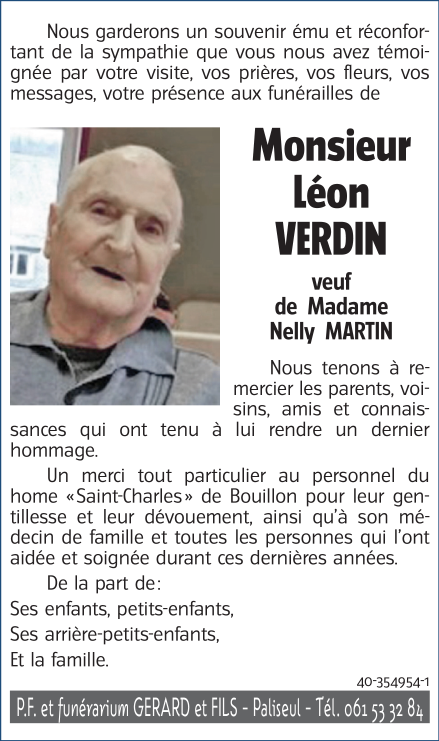 Nous garderons un souvenir ému et réconfortant de la sympathie que vous nous avez témoignée par votre visite, vos prières, vos fleurs, vos messages, votre présence aux funérailles de

Monsieur
Léon
VERDIN

veuf
de Madame
Nelly MARTIN

Nous tenons à remercier les parents, voisins, amis et connaissances qui ont tenu à lui rendre un dernier hommage.

Un merci tout particulier au personnel du home «Saint-Charles» de Bouillon pour leur gentillesse et leur dévouement, ainsi qu'à son médecin de famille et toutes les personnes qui l'ont aidée et soignée durant ces dernières années.

De la part de:

Ses enfants, petits-enfants,

Ses arrière-petits-enfants,

Et la famille.

40-354954-1

P.F. et funérarium GERARD et FILS - Paliseul - Tél. 061 53 32 84